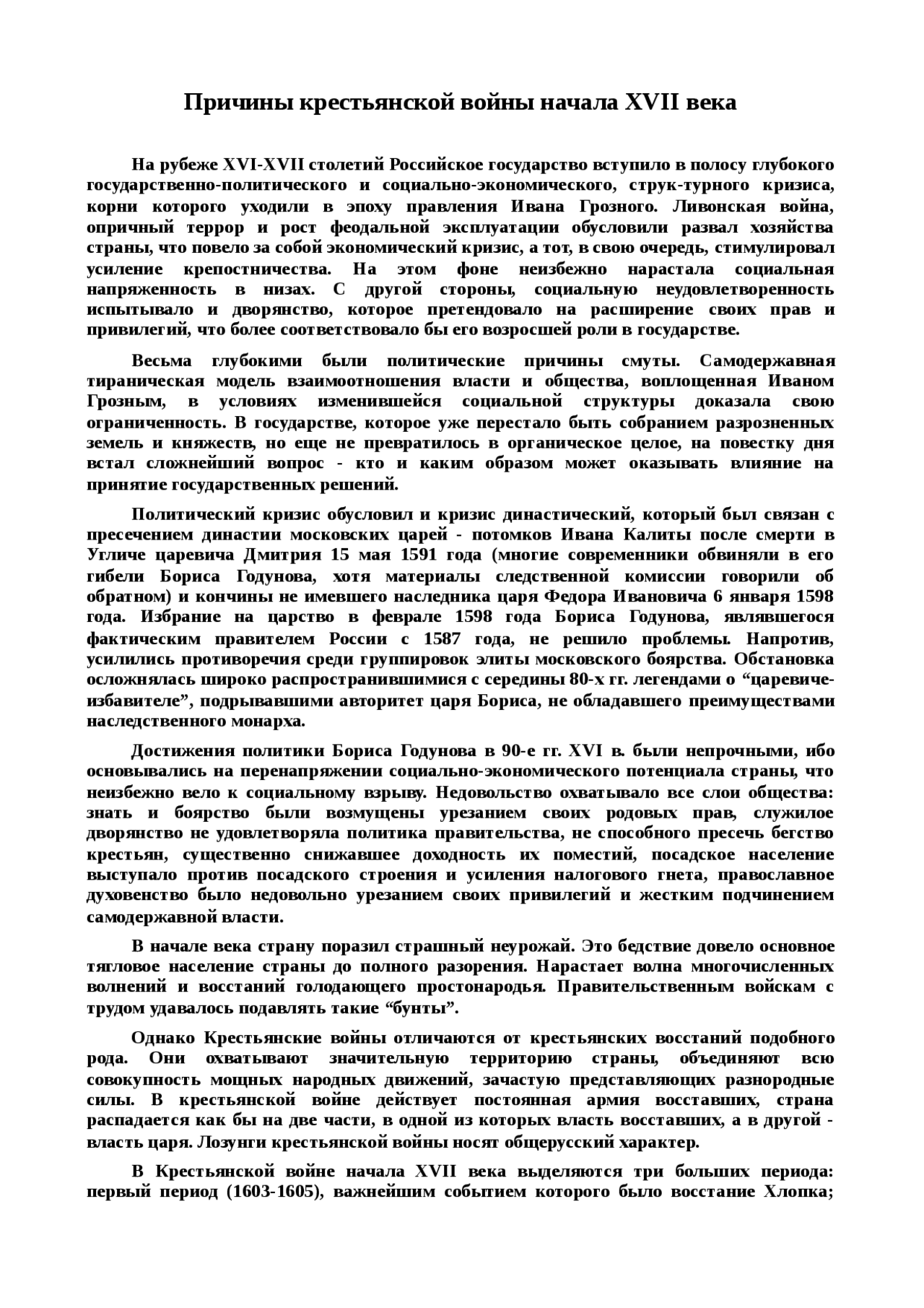 Причины крестьянской войны начала XVII века

На рубеже XVI-XVII столетий Российское государство вступило в полосу глубокого государственно-политического и социально-экономического, струк-турного кризиса, корни которого уходили в эпоху правления Ивана Грозного. Ливонская война, опричный террор и рост феодальной эксплуатации обусловили развал хозяйства страны, что повело за собой экономический кризис, а тот, в свою очередь, стимулировал усиление крепостничества. На этом фоне неизбежно нарастала социальная напряженность в низах. С другой стороны, социальную неудовлетворенность испытывало и дворянство, которое претендовало на расширение своих прав и привилегий, что более соответствовало бы его возросшей роли в государстве.

Весьма глубокими были политические причины смуты. Самодержавная тираническая модель взаимоотношения власти и общества, воплощенная Иваном Грозным, в условиях изменившейся социальной структуры доказала свою ограниченность. В государстве, которое уже перестало быть собранием разрозненных земель и княжеств, но еще не превратилось в органическое целое, на повестку дня встал сложнейший вопрос - кто и каким образом может оказывать влияние на принятие государственных решений.

Политический кризис обусловил и кризис династический, который был связан с пресечением династии московских царей - потомков Ивана Калиты после смерти в Угличе царевича Дмитрия 15 мая 1591 года (многие современники обвиняли в его гибели Бориса Годунова, хотя материалы следственной комиссии говорили об обратном) и кончины не имевшего наследника царя Федора Ивановича 6 января 1598 года. Избрание на царство в феврале 1598 года Бориса Годунова, являвшегося фактическим правителем России с 1587 года, не решило проблемы. Напротив, усилились противоречия среди группировок элиты московского боярства. Обстановка осложнялась широко распространившимися с середины 80-х гг. легендами о “царевиче-избавителе”, подрывавшими авторитет царя Бориса, не обладавшего преимуществами наследственного монарха.

Достижения политики Бориса Годунова в 90-е гг. XVI в. были непрочными, ибо основывались на перенапряжении социально-экономического потенциала страны, что неизбежно вело к социальному взрыву. Недовольство охватывало все слои общества: знать и боярство были возмущены урезанием своих родовых прав, служилое дворянство не удовлетворяла политика правительства, не способного пресечь бегство крестьян, существенно снижавшее доходность их поместий, посадское население выступало против посадского строения и усиления налогового гнета, православное духовенство было недовольно урезанием своих привилегий и жестким подчинением самодержавной власти.

В начале века страну поразил страшный неурожай. Это бедствие довело основное тягловое население страны до полного разорения. Нарастает волна многочисленных волнений и восстаний голодающего простонародья. Правительственным войскам с трудом удавалось подавлять такие “бунты”.

Однако Крестьянские войны отличаются от крестьянских восстаний подобного рода. Они охватывают значительную территорию страны, объединяют всю совокупность мощных народных движений, зачастую представляющих разнородные силы. В крестьянской войне действует постоянная армия восставших, страна распадается как бы на две части, в одной из которых власть восставших, а в другой - власть царя. Лозунги крестьянской войны носят общерусский характер.

В Крестьянской войне начала XVII века выделяются три больших периода: первый период (1603-1605), важнейшим событием которого было восстание Хлопка;